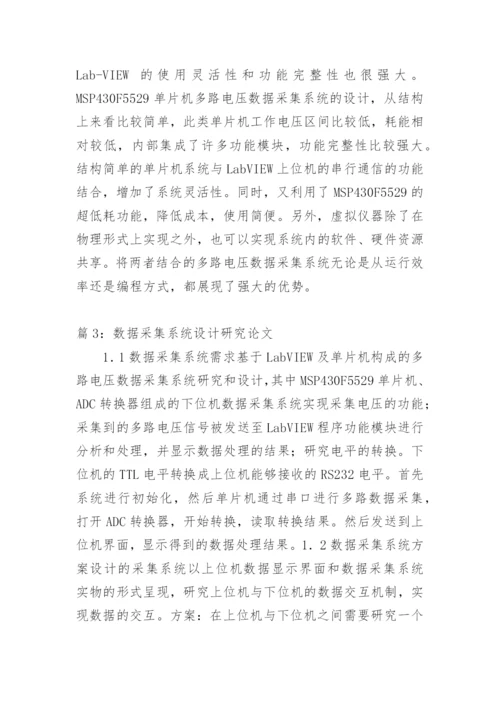 Lab-VIEW 的使用灵活性和功能完整性也很强大。MSP430F5529 单片机多路电压数据采集系统的设计，从结构上来看比较简单，此类单片机工作电压区间比较低，耗能相对较低，内部集成了许多功能模块，功能完整性比较强大。结构简单的单片机系统与 LabVIEW 上位机的串行通信的功能结合，增加了系统灵活性。同时，又利用了 MSP430F5529 的超低耗功能，降低成本，使用简便。另外，虚拟仪器除了在物理形式上实现之外，也可以实现系统内的软件、硬件资源共享。将两者结合的多路电压数据采集系统无论是从运行效率还是编程方式，都展现了强大的优势。

篇 3：数据采集系统设计研究论文

1.1 数据采集系统需求基于 LabVIEW 及单片机构成的多路电压数据采集系统研究和设计，其中 MSP430F5529 单片机、ADC 转换器组成的下位机数据采集系统实现采集电压的功能；采集到的多路电压信号被发送至 LabVIEW 程序功能模块进行分析和处理，并显示数据处理的结果；研究电平的转换。下位机的 TTL 电平转换成上位机能够接收的 RS232 电平。首先系统进行初始化，然后单片机通过串口进行多路数据采集，打开 ADC 转换器，开始转换，读取转换结果。然后发送到上位机界面，显示得到的数据处理结果。1.2 数据采集系统方案设计的采集系统以上位机数据显示界面和数据采集系统实物的形式呈现，研究上位机与下位机的数据交互机制，实现数据的交互。方案：在上位机与下位机之间需要研究一个